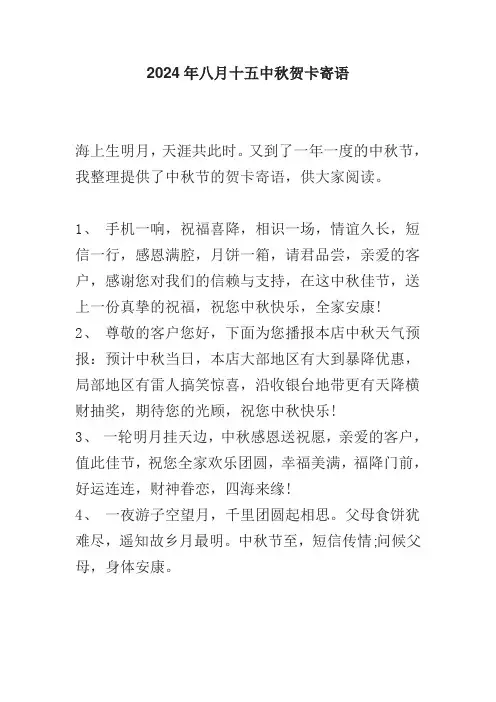 2024年八月十五中秋贺卡寄语

海上生明月，天涯共此时。又到了一年一度的中秋节，我整理提供了中秋节的贺卡寄语，供大家阅读。

1、 手机一响，祝福喜降，相识一场，情谊久长，短信一行，感恩满腔，月饼一箱，请君品尝，亲爱的客户，感谢您对我们的信赖与支持，在这中秋佳节，送上一份真挚的祝福，祝您中秋快乐，全家安康！
2、 尊敬的客户您好，下面为您播报本店中秋天气预报：预计中秋当日，本店大部地区有大到暴降优惠，局部地区有雷人搞笑惊喜，沿收银台地带更有天降横财抽奖，期待您的光顾，祝您中秋快乐！
3、 一轮明月挂天边，中秋感恩送祝愿，亲爱的客户，值此佳节，祝您全家欢乐团圆，幸福美满，福降门前，好运连连，财神眷恋，四海来缘！
4、 一夜游子空望月，千里团圆起相思。父母食饼犹难尽，遥知故乡月最明。中秋节至，短信传情;问候父母，身体安康。